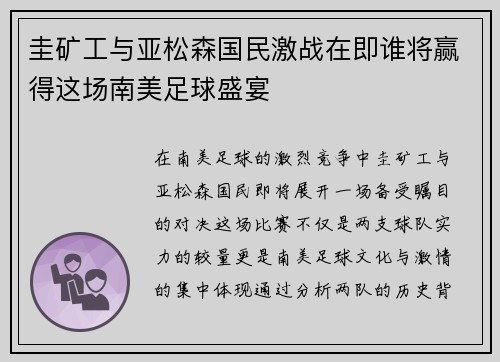 圭矿工与亚松森国民激战在即谁将赢得这场南美足球盛宴

在南美足球的激烈竞争中圭矿工与亚松森国民即将展开一场备受瞩目的对决这场比赛不仅是两支球队实力的较量更是南美足球文化与激情的集中体现通过分析两队的历史背